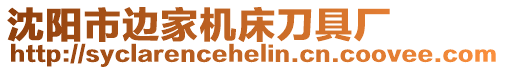 沈阳市边家机床刀具厂
http://syclarencehelin.cn.coovee.com